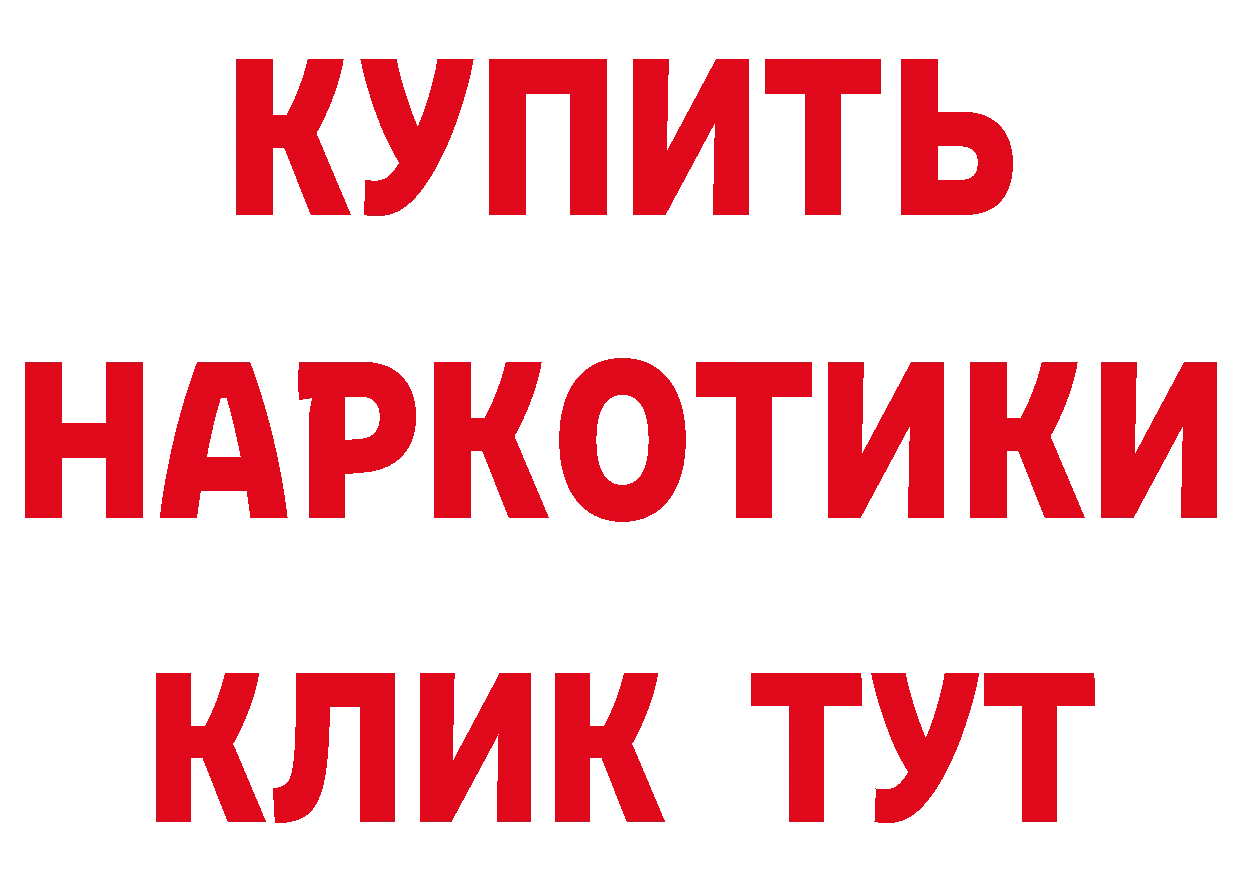 КУПИТЬ
НАРКОТИКИ
КЛИК ТУТ